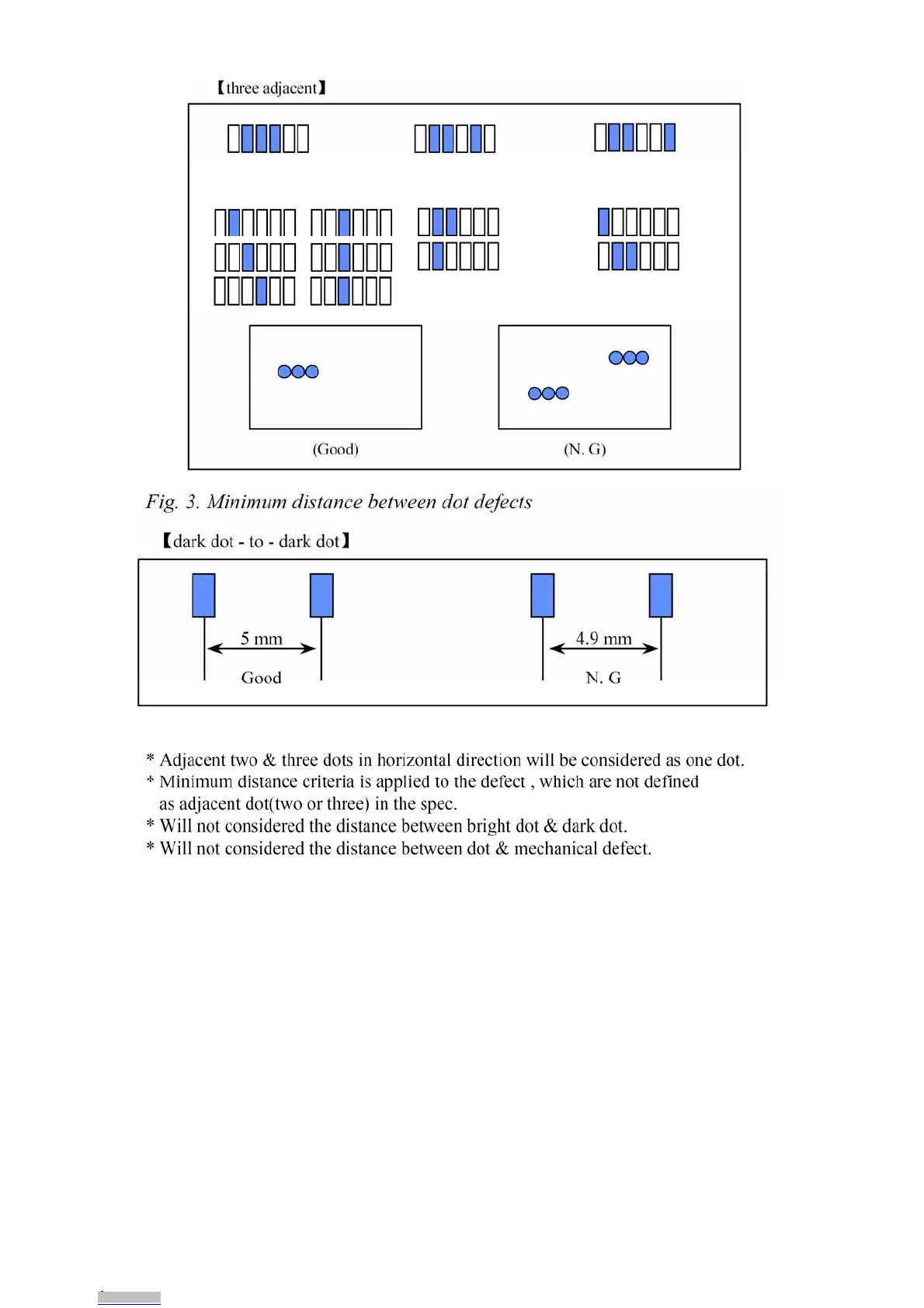 【three adjacent】

(Good)

(N. G)

Fig. 3. Minimum distance between dot defects

【dark dot - to - dark dot】

5 mm

Good

4.9 mm

N. G

* Adjacent two & three dots in horizontal direction will be considered as one dot.
* Minimum distance criteria is applied to the defect , which are not defined as adjacent dot(two or three) in the spec.
* Will not considered the distance between bright dot & dark dot.
* Will not considered the distance between dot & mechanical defect.